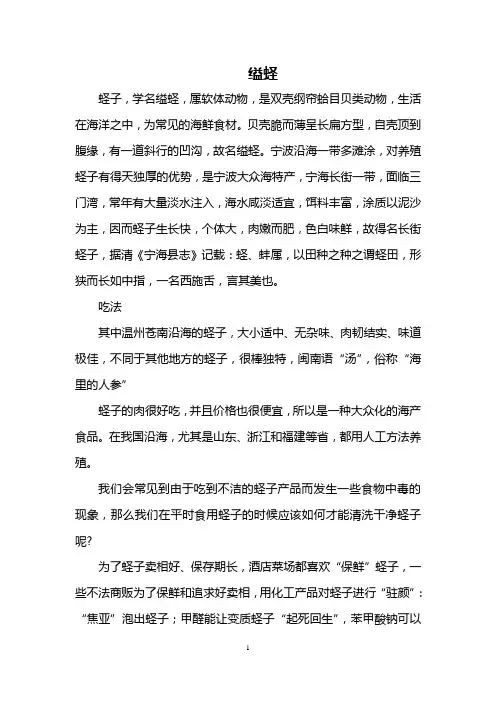 缢蛏

蛏子，学名缢蛏，属软体动物，是双壳纲帘蛤目贝类动物，生活在海洋之中，为常见的海鲜食材。贝壳脆而薄呈长扁方型，自壳顶到腹缘，有一道斜行的凹沟，故名缢蛏。宁波沿海一带多滩涂，对养殖蛏子有得天独厚的优势，是宁波大众海特产，宁海长街一带，面临三门湾，常年有大量淡水注入，海水咸淡适宜，饵料丰富，涂质以泥沙为主，因而蛏子生长快，个体大，肉嫩而肥，色白味鲜，故得名长街蛏子，据清《宁海县志》记载：蛏、蚌属，以田种之种之谓蛏田，形狭而长如中指，一名西施舌，言其美也。

吃法

其中温州苍南沿海的蛏子，大小适中、无杂味、肉韧结实、味道极佳，不同于其他地方的蛏子，很棒独特，闽南语“汤”，俗称“海里的人参”

蛏子的肉很好吃，并且价格也很便宜，所以是一种大众化的海产食品。在我国沿海，尤其是山东、浙江和福建等省，都用人工方法养殖。

我们会常见到由于吃到不洁的蛏子产品而发生一些食物中毒的现象，那么我们在平时食用蛏子的时候应该如何才能清洗干净蛏子呢?

为了蛏子卖相好、保存期长，酒店菜场都喜欢“保鲜”蛏子，一些不法商贩为了保鲜和追求好卖相，用化工产品对蛏子进行“驻颜”：“焦亚”泡出蛏子；甲醛能让变质蛏子“起死回生”，苯甲酸钠可以

1